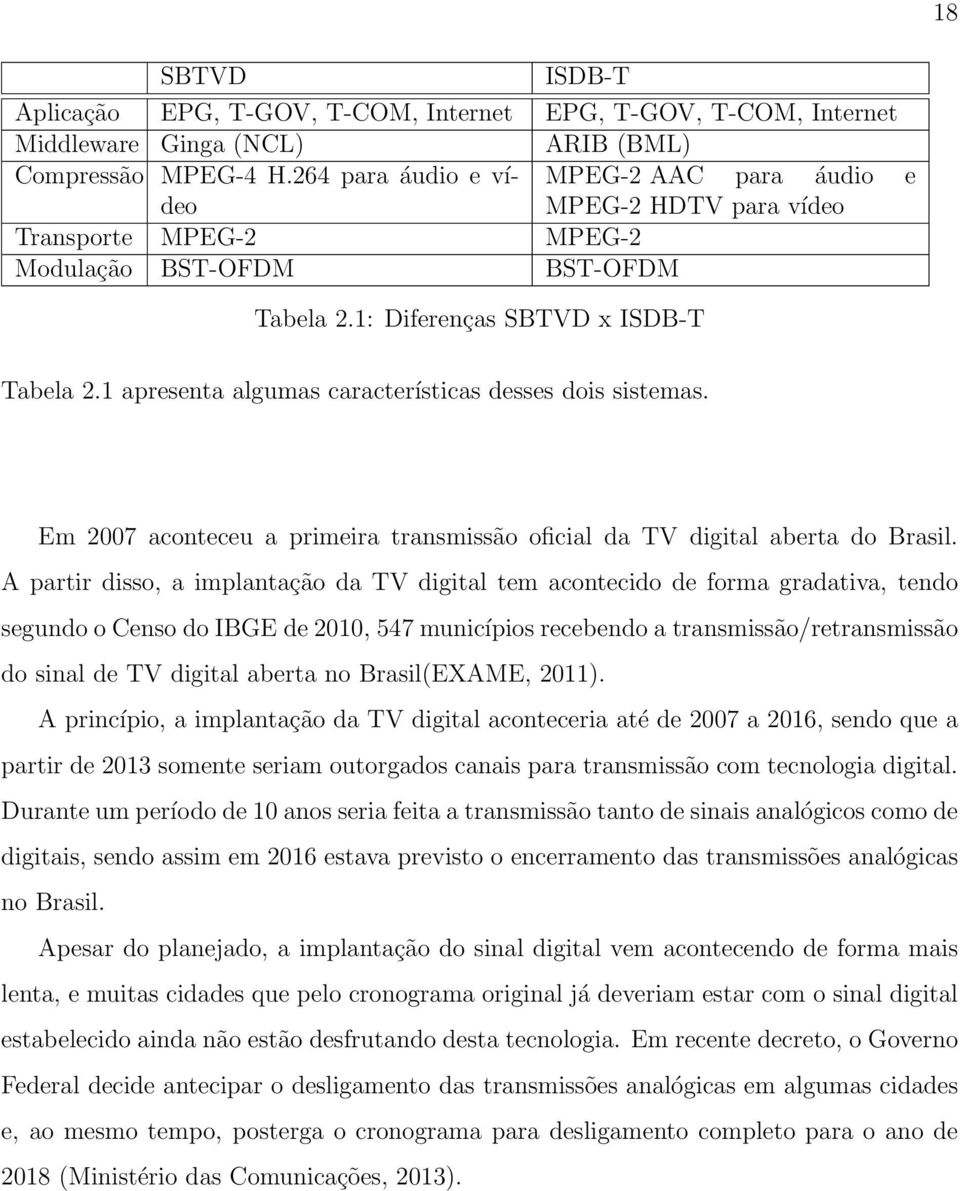 18

| | SBTVD | ISDB-T |
|---|---|---|
| Aplicação | EPG, T-GOV, T-COM, Internet | EPG, T-GOV, T-COM, Internet |
| Middleware | Ginga (NCL) | ARIB (BML) |
| Compressão | MPEG-4 H.264 para áudio e vídeo | MPEG-2 AAC para áudio e MPEG-2 HDTV para vídeo |
| Transporte | MPEG-2 | MPEG-2 |
| Modulação | BST-OFDM | BST-OFDM |

Tabela 2.1: Diferenças SBTVD x ISDB-T

Tabela 2.1 apresenta algumas características desses dois sistemas.

Em 2007 aconteceu a primeira transmissão oficial da TV digital aberta do Brasil. A partir disso, a implantação da TV digital tem acontecido de forma gradativa, tendo segundo o Censo do IBGE de 2010, 547 municípios recebendo a transmissão/retransmissão do sinal de TV digital aberta no Brasil(EXAME, 2011).

A princípio, a implantação da TV digital aconteceria até de 2007 a 2016, sendo que a partir de 2013 somente seriam outorgados canais para transmissão com tecnologia digital. Durante um período de 10 anos seria feita a transmissão tanto de sinais analógicos como de digitais, sendo assim em 2016 estava previsto o encerramento das transmissões analógicas no Brasil.

Apesar do planejado, a implantação do sinal digital vem acontecendo de forma mais lenta, e muitas cidades que pelo cronograma original já deveriam estar com o sinal digital estabelecido ainda não estão desfrutando desta tecnologia. Em recente decreto, o Governo Federal decide antecipar o desligamento das transmissões analógicas em algumas cidades e, ao mesmo tempo, posterga o cronograma para desligamento completo para o ano de 2018 (Ministério das Comunicações, 2013).